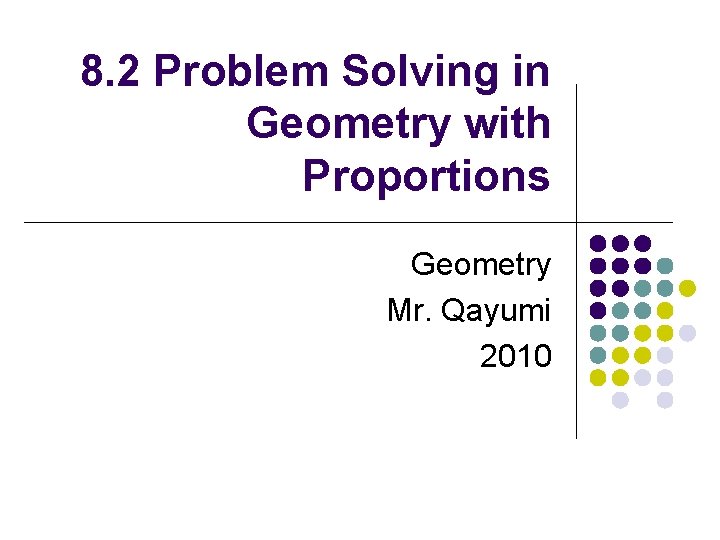 8.2 Problem Solving in Geometry with Proportions

Geometry
Mr. Qayumi
2010